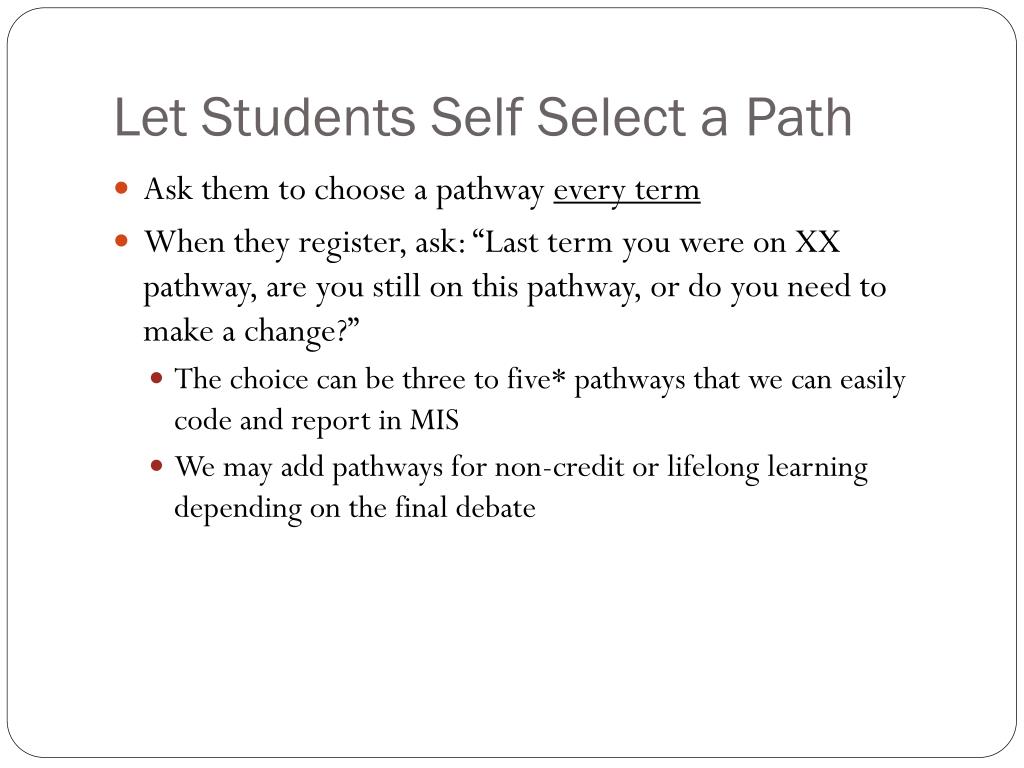 Let Students Self Select a Path

- Ask them to choose a pathway every term
- When they register, ask: “Last term you were on XX pathway, are you still on this pathway, or do you need to make a change?”
  - The choice can be three to five* pathways that we can easily code and report in MIS
  - We may add pathways for non-credit or lifelong learning depending on the final debate